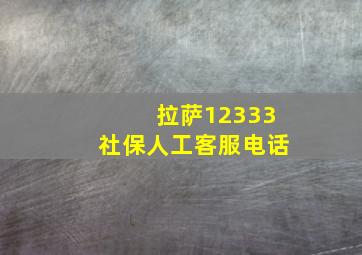 拉萨12333
社保人工客服电话